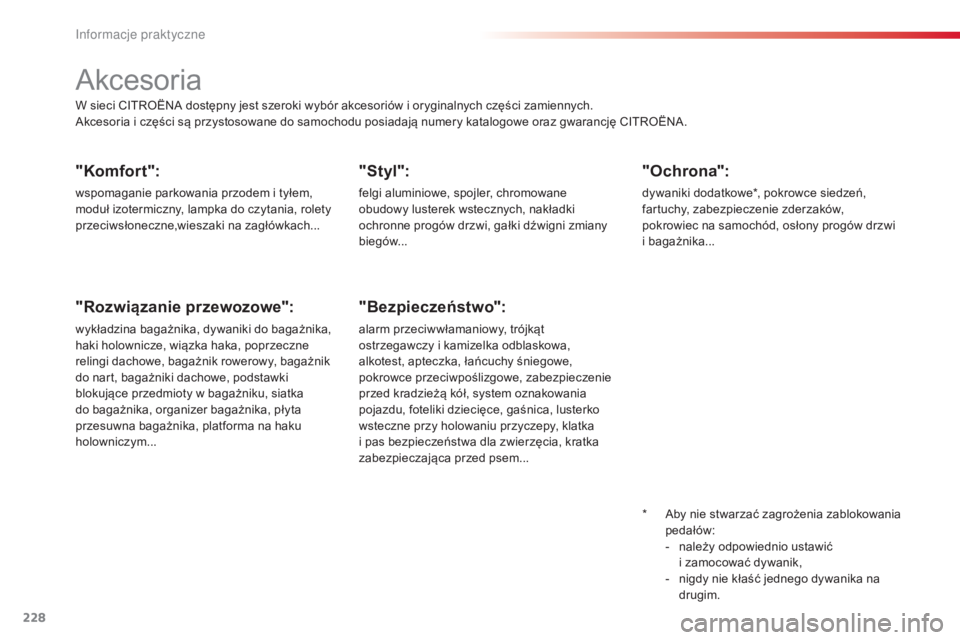 Informacje praktyczne

Akcesoria

W sieci CITROËNA dostępny jest szeroki wybór akcesoriów i oryginalnych części zamiennych.
Akcesoria i części są przystosowane do samochodu posiadają numery katalogowe oraz gwarancję CITROËNA.

"Komfort":

wspomaganie parkowania przodem i tyłem, moduł izotermiczny, lampka do czytania, rolety przeciwsłoneczne,wieszaki na zagłówkach...

"Rozwiązanie przewozowe":

wykładzina bagażnika, dywaniki do bagażnika, haki holownicze, wiązka haka, poprzeczne relingi dachowe, bagażnik rowerowy, bagażnik do nart, bagażniki dachowe, podstawki blokujące przedmioty w bagażniku, siatka do bagażnika, organizer bagażnika, płyta przesuwna bagażnika, platforma na haku holowniczym...

"Styl":

felgi aluminiowe, spojler, chromowane obudowy lusterek wstecznych, nakładki ochronne progów drzwi, gałki dźwigni zmiany biegów...

"Bezpieczeństwo":

alarm przeciwwłamaniowy, trójkąt ostrzegawczy i kamizelka odblaskowa, alkotest, apteczka, łańcuchy śniegowe, pokrowce przeciwpoślizgowe, zabezpieczenie przed kradzieżą kół, system oznakowania pojazdu, foteliki dziecięce, gaśnica, lusterko wsteczne przy holowaniu przyczepy, klatka i pas bezpieczeństwa dla zwierzęcia, kratka zabezpieczająca przed psem...

"Ochrona":

dywaniki dodatkowe*, pokrowce siedzeń, fartuchy, zabezpieczenie zderzaków, pokrowiec na samochód, osłony progów drzwi i bagażnika...

* Aby nie stwarzać zagrożenia zablokowania pedałów:
- należy odpowiednio ustawić i zamocować dywanik,
- nigdy nie kłaść jednego dywanika na drugim.

228

carmanualsonline.info